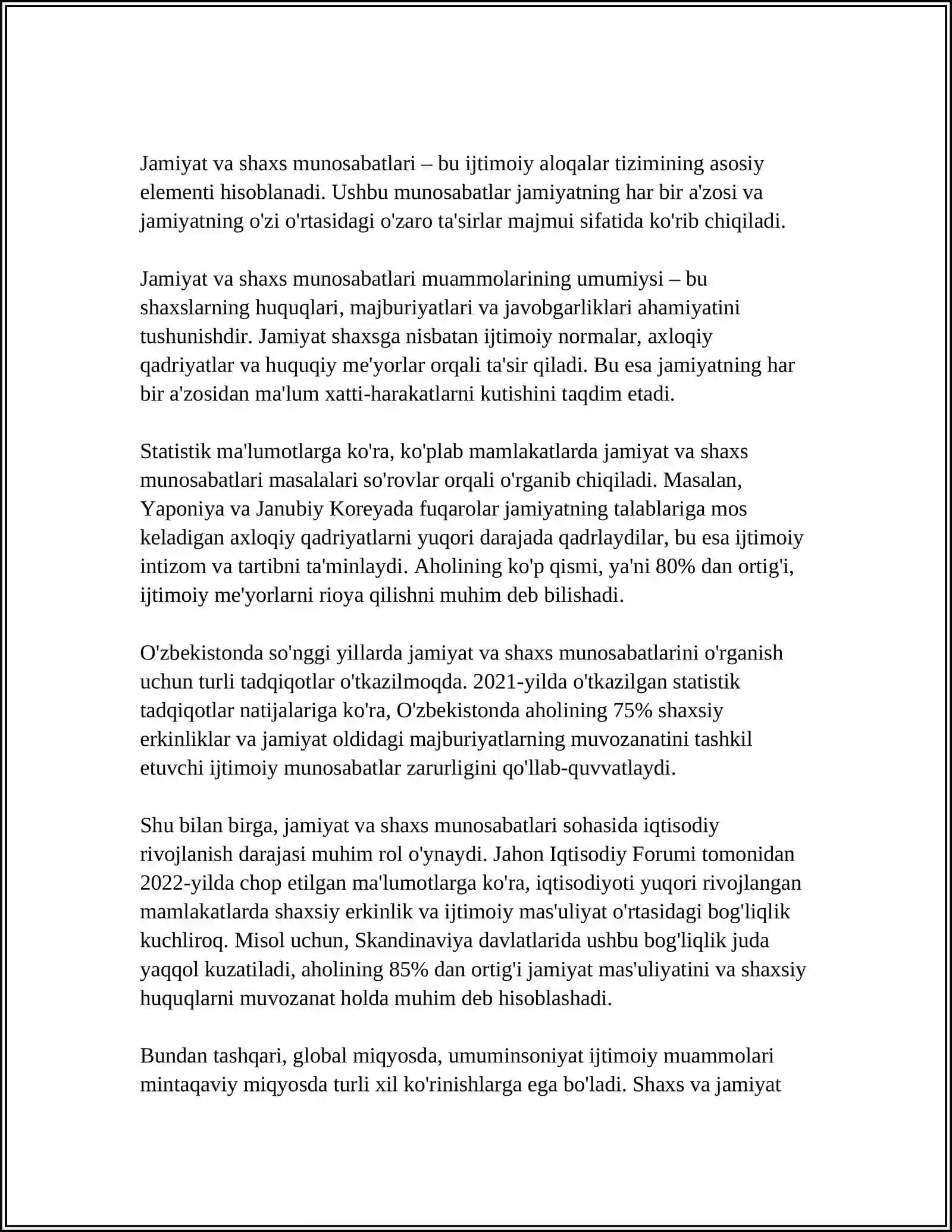 Jamiyat va shaxs munosabatlari – bu ijtimoiy aloqalar tizimining asosiy elementi hisoblanadi. Ushbu munosabatlar jamiyatning har bir a'zosi va jamiyatning o'zi o'rtasidagi o'zaro ta'sirlar majmui sifatida ko'rib chiqiladi.

Jamiyat va shaxs munosabatlari muammolarining umumiysi – bu shaxslarning huquqlari, majburiyatlari va javobgarliklari ahamiyatini tushunishdir. Jamiyat shaxsga nisbatan ijtimoiy normalar, axloqiy qadriyatlar va huquqiy me'yorlar orqali ta'sir qiladi. Bu esa jamiyatning har bir a'zosidan ma'lum xatti-harakatlarni kutishini taqdim etadi.

Statistik ma'lumotlarga ko'ra, ko'plab mamlakatlarda jamiyat va shaxs munosabatlari masalalari so'rovlar orqali o'rganib chiqiladi. Masalan, Yaponiya va Janubiy Koreyada fuqarolar jamiyatning talablariga mos keladigan axloqiy qadriyatlarni yuqori darajada qadrlaydilar, bu esa ijtimoiy intizom va tartibni ta'minlaydi. Aholining ko'p qismi, ya'ni 80% dan ortig'i, ijtimoiy me'yorlarni rioya qilishni muhim deb bilishadi.

O'zbekistonda so'nggi yillarda jamiyat va shaxs munosabatlarini o'rganish uchun turli tadqiqotlar o'tkazilmoqda. 2021-yilda o'tkazilgan statistik tadqiqotlar natijalariga ko'ra, O'zbekistonda aholining 75% shaxsiy erkinliklar va jamiyat oldidagi majburiyatlarning muvozanatini tashkil etuvchi ijtimoiy munosabatlar zarurligini qo'llab-quvvatlaydi.

Shu bilan birga, jamiyat va shaxs munosabatlari sohasida iqtisodiy rivojlanish darajasi muhim rol o'ynaydi. Jahon Iqtisodiy Forumi tomonidan 2022-yilda chop etilgan ma'lumotlarga ko'ra, iqtisodiyoti yuqori rivojlangan mamlakatlarda shaxsiy erkinlik va ijtimoiy mas'uliyat o'rtasidagi bog'liqlik kuchliroq. Misol uchun, Skandinaviya davlatlarida ushbu bog'liqlik juda yaqqol kuzatiladi, aholining 85% dan ortig'i jamiyat mas'uliyatini va shaxsiy huquqlarni muvozanat holda muhim deb hisoblashadi.

Bundan tashqari, global miqyosda, umuminsoniyat ijtimoiy muammolari mintaqaviy miqyosda turli xil ko'rinishlarga ega bo'ladi. Shaxs va jamiyat